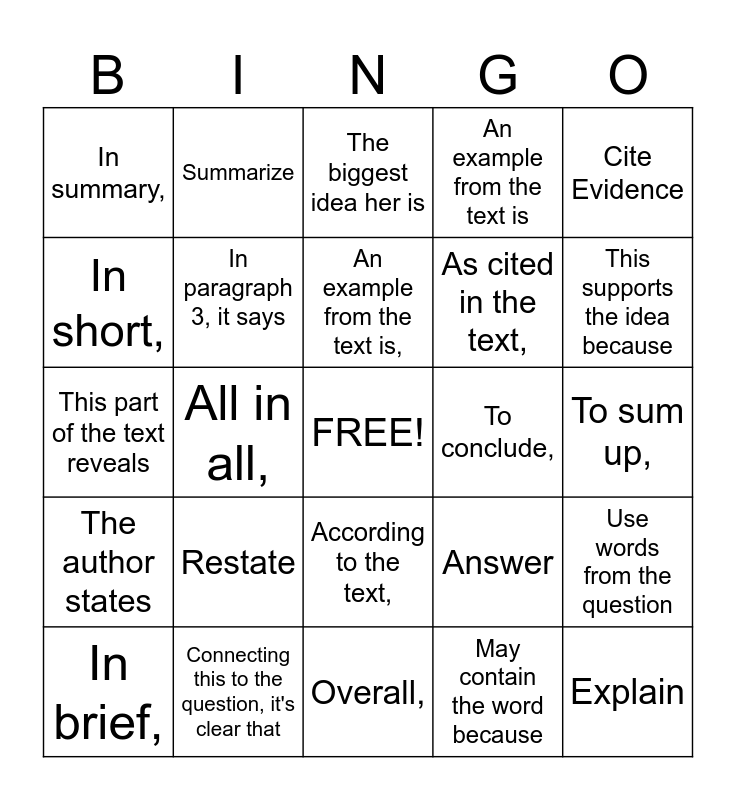 | B | I | N | G | O |
|---|---|---|---|---|
| In summary, | Summarize | The biggest idea her is | An example from the text is | Cite Evidence |
| In short, | In paragraph 3, it says | An example from the text is, | As cited in the text, | This supports the idea because |
| This part of the text reveals | All in all, | FREE! | To conclude, | To sum up, |
| The author states | Restate | According to the text, | Answer | Use words from the question |
| In brief, | Connecting this to the question, it's clear that | Overall, | May contain the word because | Explain |